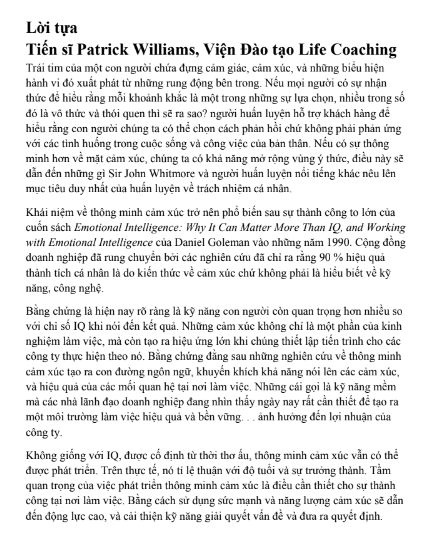 Lời tựa
Tiến sĩ Patrick Williams, Viện Đào tạo Life Coaching

Trái tim của một con người chứa đựng cảm giác, cảm xúc, và những biểu hiện hành vi đó xuất phát từ những rung động bên trong. Nếu mọi người có sự nhận thức để hiểu rằng mỗi khoảnh khắc là một trong những sự lựa chọn, nhiều trong số đó là vô thức và thói quen thì sẽ ra sao? người huấn luyện hỗ trợ khách hàng để hiểu rằng con người chúng ta có thể chọn cách phản hồi chứ không phải phản ứng với các tình huống trong cuộc sống và công việc của bản thân. Nếu có sự thông minh hơn về mặt cảm xúc, chúng ta có khả năng mở rộng vùng ý thức, điều này sẽ dẫn đến những gì Sir John Whitmore và người huấn luyện nổi tiếng khác nêu lên mục tiêu duy nhất của huấn luyện về trách nhiệm cá nhân.

Khái niệm về thông minh cảm xúc trở nên phổ biến sau sự thành công to lớn của cuốn sách Emotional Intelligence: Why It Can Matter More Than IQ, and Working with Emotional Intelligence của Daniel Goleman vào những năm 1990. Cộng đồng doanh nghiệp đã rung chuyển bởi các nghiên cứu đã chỉ ra rằng 90 % hiệu quả thành tích cá nhân là do kiến thức về cảm xúc chứ không phải là hiểu biết về kỹ năng, công nghệ.

Bằng chứng là hiện nay rõ ràng là kỹ năng con người còn quan trọng hơn nhiều so với chỉ số IQ khi nói đến kết quả. Những cảm xúc không chỉ là một phần của kinh nghiệm làm việc, mà còn tạo ra hiệu ứng lớn khi chúng thiết lập tiến trình cho các công ty thực hiện theo nó. Bằng chứng đằng sau những nghiên cứu về thông minh cảm xúc tạo ra con đường ngôn ngữ, khuyến khích khả năng nói lên các cảm xúc, và hiệu quả của các mối quan hệ tại nơi làm việc. Những cái gọi là kỹ năng mềm mà các nhà lãnh đạo doanh nghiệp đang nhìn thấy ngày nay rất cần thiết để tạo ra một môi trường làm việc hiệu quả và bền vững. . . ảnh hưởng đến lợi nhuận của công ty.

Không giống với IQ, được cố định từ thời thơ ấu, thông minh cảm xúc vẫn có thể được phát triển. Trên thực tế, nó tỉ lệ thuận với độ tuổi và sự trưởng thành. Tầm quan trọng của việc phát triển thông minh cảm xúc là điều cần thiết cho sự thành công tại nơi làm việc. Bằng cách sử dụng sức mạnh và năng lượng cảm xúc sẽ dẫn đến động lực cao, và cải thiện kỹ năng giải quyết vấn đề và đưa ra quyết định.